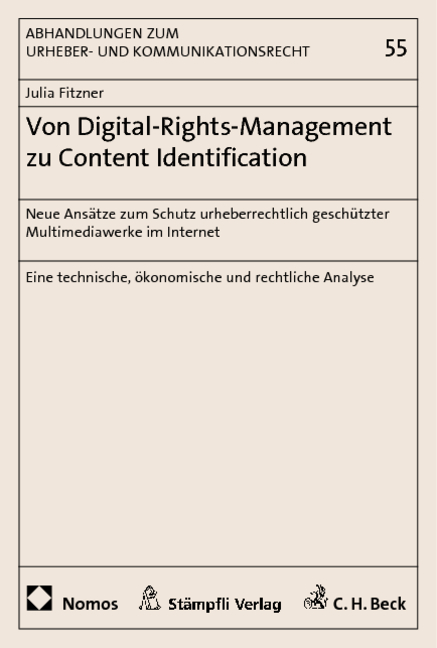 ABHANDLUNGEN ZUM URHEBER- UND KOMMUNIKATIONSRECHT

55

Julia Fitzner

Von Digital-Rights-Management zu Content Identification

Neue Ansätze zum Schutz urheberrechtlich geschützter Multimediawerke im Internet

Eine technische, ökonomische und rechtliche Analyse

Nomos

Stämpfli Verlag

C. H. Beck